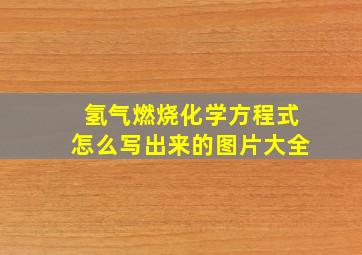 氢气燃烧化学方程式
怎么写出来的图片大全